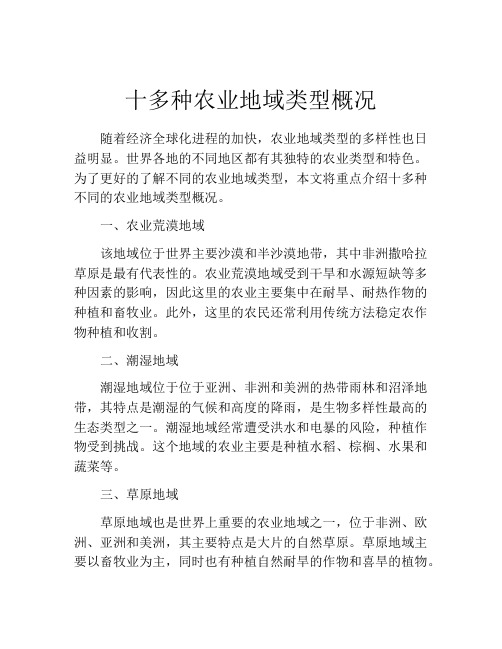 十多种农业地域类型概况

随着经济全球化进程的加快，农业地域类型的多样性也日益明显。世界各地的不同地区都有其独特的农业类型和特色。为了更好的了解不同的农业地域类型，本文将重点介绍十多种不同的农业地域类型概况。

一、农业荒漠地域

该地域位于世界主要沙漠和半沙漠地带，其中非洲撒哈拉草原是最有代表性的。农业荒漠地域受到干旱和水源短缺等多种因素的影响，因此这里的农业主要集中在耐旱、耐热作物的种植和畜牧业。此外，这里的农民还常利用传统方法稳定农作物种植和收割。

二、潮湿地域

潮湿地域位于位于亚洲、非洲和美洲的热带雨林和沼泽地带，其特点是潮湿的气候和高度的降雨，是生物多样性最高的生态类型之一。潮湿地域经常遭受洪水和电暴的风险，种植作物受到挑战。这个地域的农业主要是种植水稻、棕榈、水果和蔬菜等。

三、草原地域

草原地域也是世界上重要的农业地域之一，位于非洲、欧洲、亚洲和美洲，其主要特点是大片的自然草原。草原地域主要以畜牧业为主，同时也有种植自然耐旱的作物和喜旱的植物。